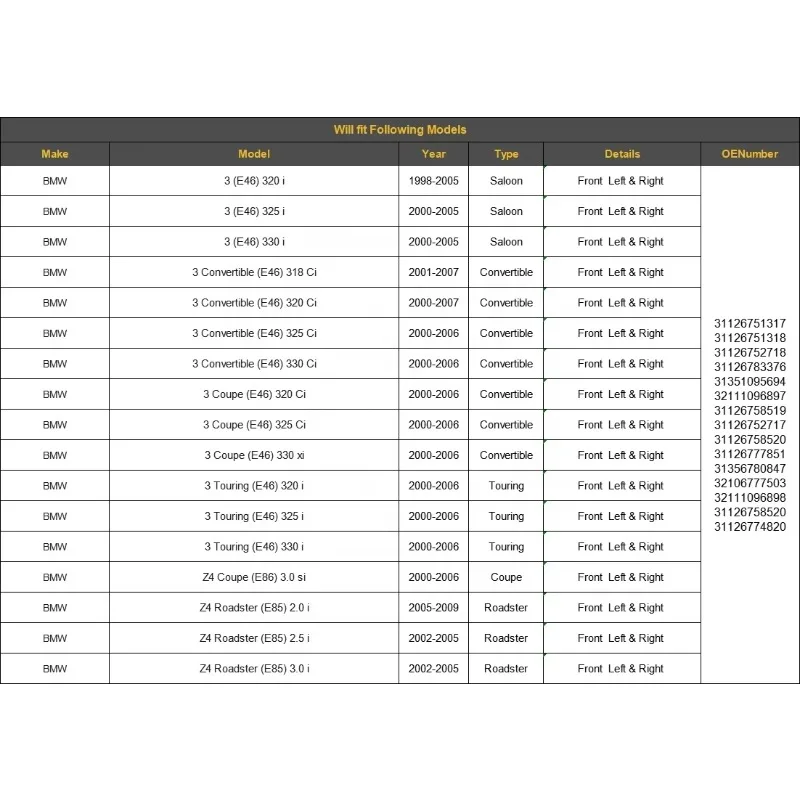 Will fit Following Models

| Make | Model | Year | Type | Details | OENumber |
|---|---|---|---|---|---|
| BMW | 3 (E46) 320 i | 1998-2005 | Saloon | Front Left & Right | 31126751317 31126751318 31126752718 31126783376 31351095694 32111096897 31126758519 31126752717 31126758520 31126777851 31356780847 32106777503 32111096898 31126758520 31126774820 |
| BMW | 3 (E46) 325 i | 2000-2005 | Saloon | Front Left & Right | |
| BMW | 3 (E46) 330 i | 2000-2005 | Saloon | Front Left & Right | |
| BMW | 3 Convertible (E46) 318 Ci | 2001-2007 | Convertible | Front Left & Right | |
| BMW | 3 Convertible (E46) 320 Ci | 2000-2007 | Convertible | Front Left & Right | |
| BMW | 3 Convertible (E46) 325 Ci | 2000-2006 | Convertible | Front Left & Right | |
| BMW | 3 Convertible (E46) 330 Ci | 2000-2006 | Convertible | Front Left & Right | |
| BMW | 3 Coupe (E46) 320 Ci | 2000-2006 | Convertible | Front Left & Right | |
| BMW | 3 Coupe (E46) 325 Ci | 2000-2006 | Convertible | Front Left & Right | |
| BMW | 3 Coupe (E46) 330 xi | 2000-2006 | Convertible | Front Left & Right | |
| BMW | 3 Touring (E46) 320 i | 2000-2006 | Touring | Front Left & Right | |
| BMW | 3 Touring (E46) 325 i | 2000-2006 | Touring | Front Left & Right | |
| BMW | 3 Touring (E46) 330 i | 2000-2006 | Touring | Front Left & Right | |
| BMW | Z4 Coupe (E86) 3.0 si | 2000-2006 | Coupe | Front Left & Right | |
| BMW | Z4 Roadster (E85) 2.0 i | 2005-2009 | Roadster | Front Left & Right | |
| BMW | Z4 Roadster (E85) 2.5 i | 2002-2005 | Roadster | Front Left & Right | |
| BMW | Z4 Roadster (E85) 3.0 i | 2002-2005 | Roadster | Front Left & Right | |